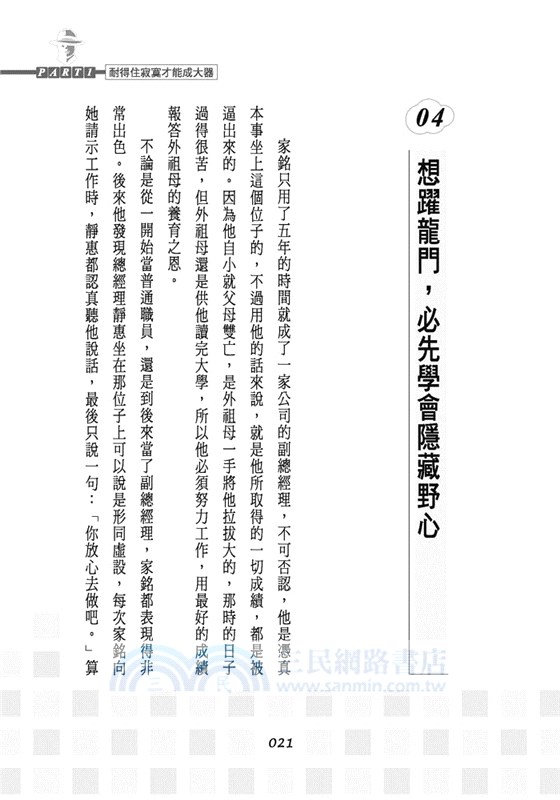 PART 1 耐得住寂寞才能成大器

04

想躍龍門，必先學會隱藏野心

家銘只用了五年的時間就成了一家公司的副總經理，不可否認，他是憑真本事坐上這個位子的，不過用他的話來說，就是他所取得的一切成績，都是被逼出來的。因為他自小就父母雙亡，是外祖母一手將他拉拔大的，那時的日子過得很苦，但外祖母還是供他讀完大學，所以他必須努力工作，用最好的成績報答外祖母的養育之恩。

不論是從一開始當普通職員，還是到後來當了副總經理，家銘都表現得非常出色。後來他發現總經理靜惠坐在那位子上可以說是形同虛設，每次家銘向她請示工作時，靜惠都認真聽他說話，最後只說一句：「你放心去做吧。」算

三民網路書店
www.sanmin.com.tw

021